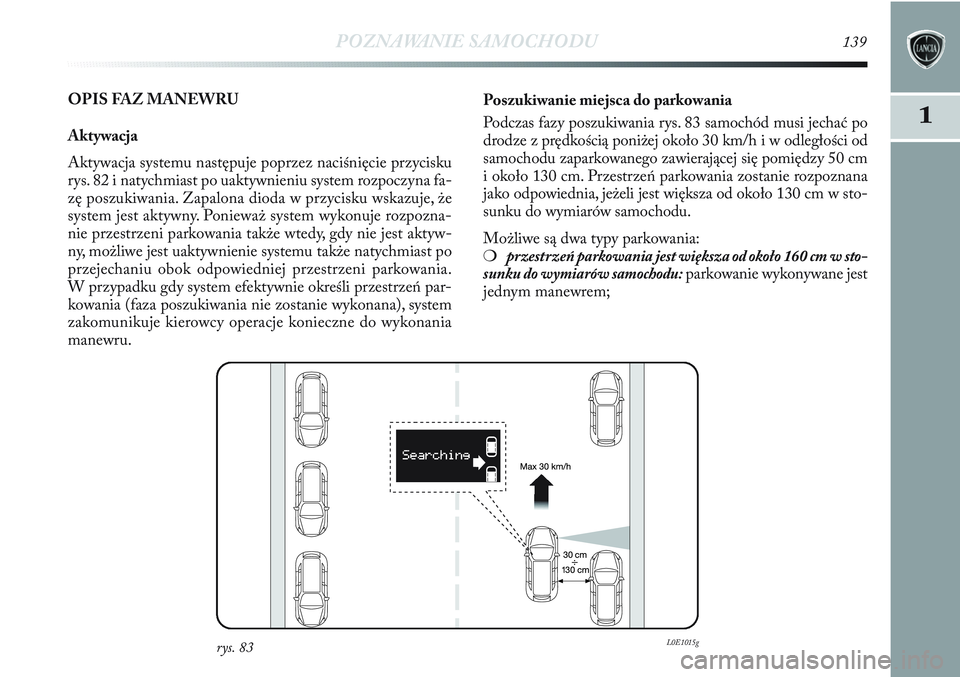 POZNAWANIE SAMOCHODU 139

1

OPIS FAZ MANEWRU

Aktywacja

Aktywacja systemu następuje poprzez naciśnięcie przycisku rys. 82 i natychmiast po uaktywnieniu system rozpoczyna fazę poszukiwania. Zapalona dioda w przycisku wskazuje, że system jest aktywny. Ponieważ system wykonuje rozpoznanie przestrzeni parkowania także wtedy, gdy nie jest aktywny, możliwe jest uaktywnienie systemu także natychmiast po przejechaniu obok odpowiedniej przestrzeni parkowania. W przypadku gdy system efektywnie określi przestrzeń parkowania (faza poszukiwania nie zostanie wykonana), system zakomunikuje kierowcy operacje konieczne do wykonania manewru.

Poszukiwanie miejsca do parkowania

Podczas fazy poszukiwania rys. 83 samochód musi jechać po drodze z prędkością poniżej około 30 km/h i w odległości od samochodu zaparkowanego zawierającej się pomiędzy 50 cm i około 130 cm. Przestrzeń parkowania zostanie rozpoznana jako odpowiednia, jeżeli jest większa od około 130 cm w stosunku do wymiarów samochodu.

Możliwe są dwa typy parkowania:

❍ przestrzeń parkowania jest większa od około 160 cm w stosunku do wymiarów samochodu: parkowanie wykonywane jest jednym manewrem;

Searching

Max 30 km/h

30 cm
÷
130 cm

rys. 83

L0E1015g

carmanualsonline.info